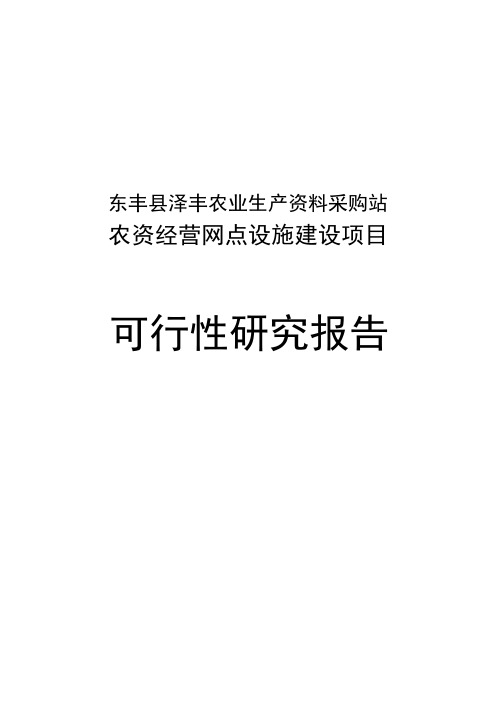 东丰县泽丰农业生产资料采购站
农资经营网点设施建设项目

可行性研究报告